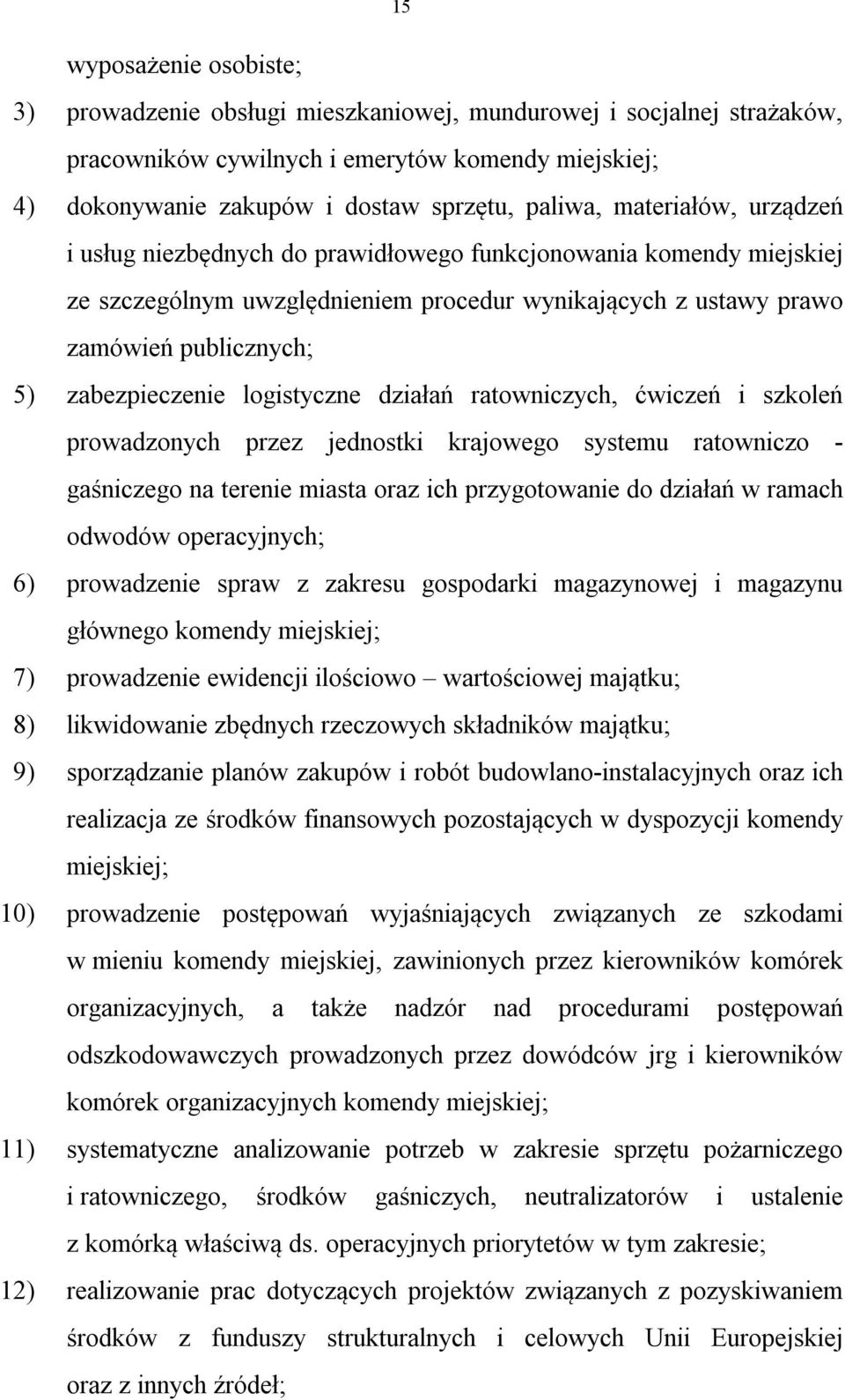 15

wyposażenie osobiste;

3) prowadzenie obsługi mieszkaniowej, mundurowej i socjalnej strażaków, pracowników cywilnych i emerytów komendy miejskiej;

4) dokonywanie zakupów i dostaw sprzętu, paliwa, materiałów, urządzeń i usług niezbędnych do prawidłowego funkcjonowania komendy miejskiej ze szczególnym uwzględnieniem procedur wynikających z ustawy prawo zamówień publicznych;

5) zabezpieczenie logistyczne działań ratowniczych, ćwiczeń i szkoleń prowadzonych przez jednostki krajowego systemu ratowniczo - gaśniczego na terenie miasta oraz ich przygotowanie do działań w ramach odwodów operacyjnych;

6) prowadzenie spraw z zakresu gospodarki magazynowej i magazynu głównego komendy miejskiej;

7) prowadzenie ewidencji ilościowo – wartościowej majątku;

8) likwidowanie zbędnych rzeczowych składników majątku;

9) sporządzanie planów zakupów i robót budowlano-instalacyjnych oraz ich realizacja ze środków finansowych pozostających w dyspozycji komendy miejskiej;

10) prowadzenie postępowań wyjaśniających związanych ze szkodami w mieniu komendy miejskiej, zawinionych przez kierowników komórek organizacyjnych, a także nadzór nad procedurami postępowań odszkodowawczych prowadzonych przez dowódców jrg i kierowników komórek organizacyjnych komendy miejskiej;

11) systematyczne analizowanie potrzeb w zakresie sprzętu pożarniczego i ratowniczego, środków gaśniczych, neutralizatorów i ustalenie z komórką właściwą ds. operacyjnych priorytetów w tym zakresie;

12) realizowanie prac dotyczących projektów związanych z pozyskiwaniem środków z funduszy strukturalnych i celowych Unii Europejskiej oraz z innych źródeł;